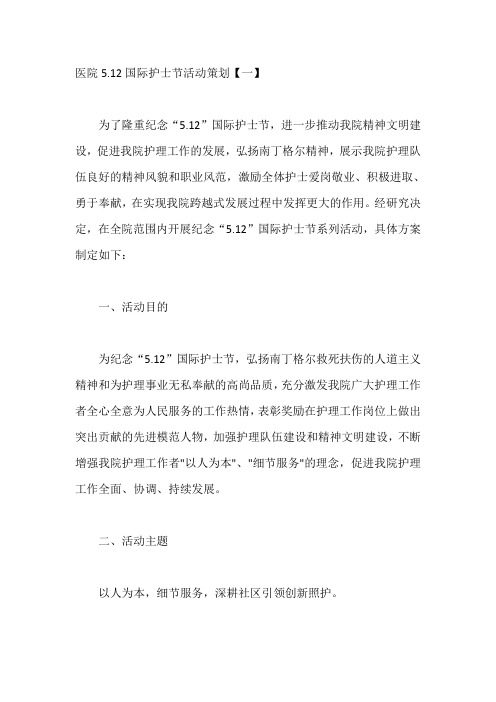 医院 5.12 国际护士节活动策划【一】

为了隆重纪念“5.12”国际护士节，进一步推动我院精神文明建设，促进我院护理工作的发展，弘扬南丁格尔精神，展示我院护理队伍良好的精神风貌和职业风范，激励全体护士爱岗敬业、积极进取、勇于奉献，在实现我院跨越式发展过程中发挥更大的作用。经研究决定，在全院范围内开展纪念“5.12”国际护士节系列活动，具体方案制定如下：

一、活动目的

为纪念“5.12”国际护士节，弘扬南丁格尔救死扶伤的人道主义精神和为护理事业无私奉献的高尚品质，充分激发我院广大护理工作者全心全意为人民服务的工作热情，表彰奖励在护理工作岗位上做出突出贡献的先进模范人物，加强护理队伍建设和精神文明建设，不断增强我院护理工作者"以人为本"、"细节服务"的理念，促进我院护理工作全面、协调、持续发展。

二、活动主题

以人为本，细节服务，深耕社区引领创新照护。